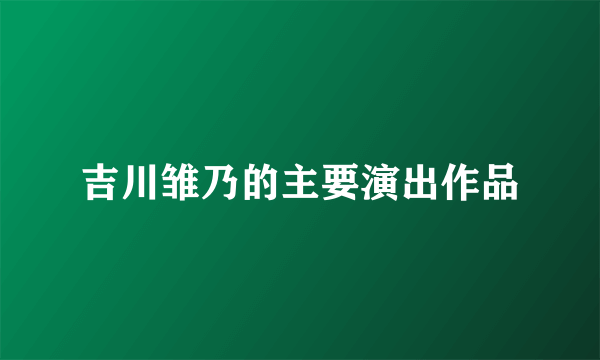 吉川雏乃的主要演出作品